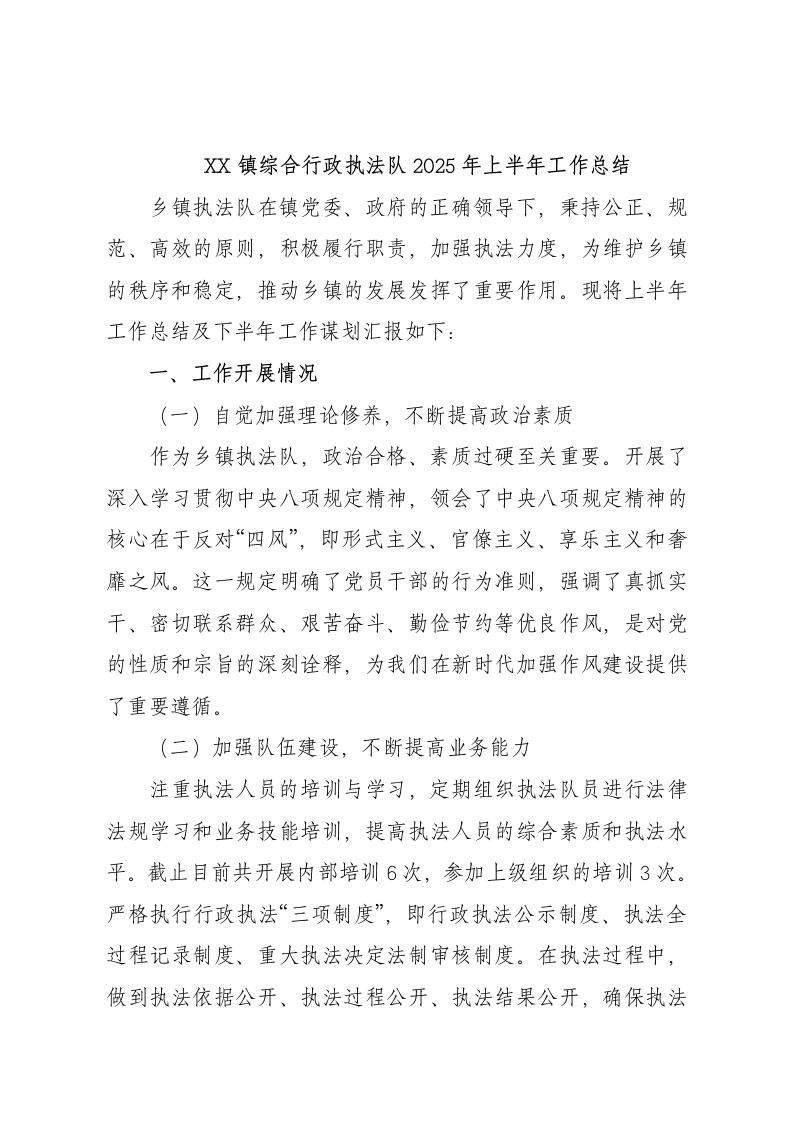 XX 镇综合行政执法队 2025 年上半年工作总结

乡镇执法队在镇党委、政府的正确领导下，秉持公正、规范、高效的原则，积极履行职责，加强执法力度，为维护乡镇的秩序和稳定，推动乡镇的发展发挥了重要作用。现将上半年工作总结及下半年工作谋划汇报如下：

一、工作开展情况

（一）自觉加强理论修养，不断提高政治素质

作为乡镇执法队，政治合格、素质过硬至关重要。开展了深入学习贯彻中央八项规定精神，领会了中央八项规定精神的核心在于反对“四风”，即形式主义、官僚主义、享乐主义和奢靡之风。这一规定明确了党员干部的行为准则，强调了真抓实干、密切联系群众、艰苦奋斗、勤俭节约等优良作风，是对党的性质和宗旨的深刻诠释，为我们在新时代加强作风建设提供了重要遵循。

（二）加强队伍建设，不断提高业务能力

注重执法人员的培训与学习，定期组织执法队员进行法律法规学习和业务技能培训，提高执法人员的综合素质和执法水平。截止目前共开展内部培训 6 次，参加上级组织的培训 3 次。严格执行行政执法“三项制度”，即行政执法公示制度、执法全过程记录制度、重大执法决定法制审核制度。在执法过程中，做到执法依据公开、执法过程公开、执法结果公开，确保执法